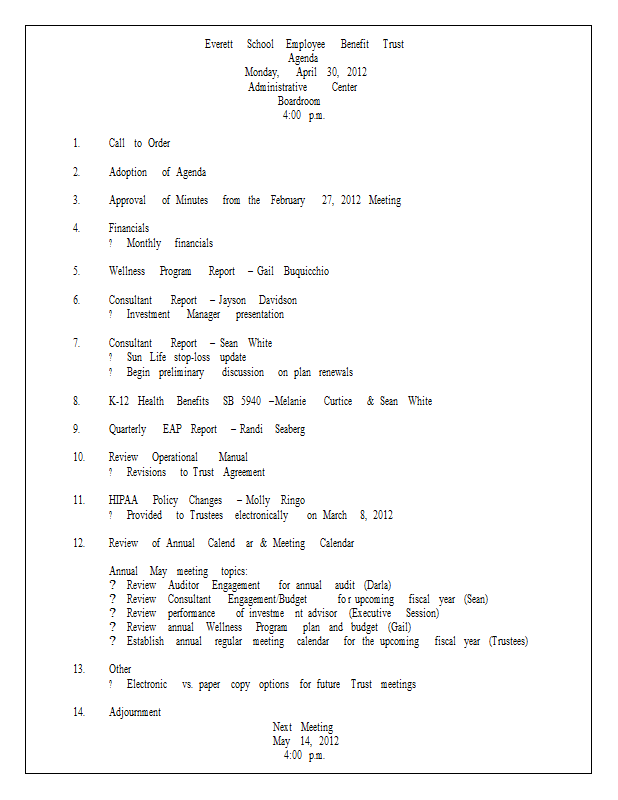 Everett School Employee Benefit Trust
Agenda
Monday, April 30, 2012
Administrative Center
Boardroom
4:00 p.m.

1. Call to Order

2. Adoption of Agenda

3. Approval of Minutes from the February 27, 2012 Meeting

4. Financials
? Monthly financials

5. Wellness Program Report – Gail Buquicchio

6. Consultant Report – Jayson Davidson
? Investment Manager presentation

7. Consultant Report – Sean White
? Sun Life stop-loss update
? Begin preliminary discussion on plan renewals

8. K-12 Health Benefits SB 5940 –Melanie Curtice & Sean White

9. Quarterly EAP Report – Randi Seaberg

10. Review Operational Manual
? Revisions to Trust Agreement

11. HIPAA Policy Changes – Molly Ringo
? Provided to Trustees electronically on March 8, 2012

12. Review of Annual Calend ar & Meeting Calendar

Annual May meeting topics:
? Review Auditor Engagement for annual audit (Darla)
? Review Consultant Engagement/Budget fo r upcoming fiscal year (Sean)
? Review performance of investme nt advisor (Executive Session)
? Review annual Wellness Program plan and budget (Gail)
? Establish annual regular meeting calendar for the upcoming fiscal year (Trustees)

13. Other
? Electronic vs. paper copy options for future Trust meetings

14. Adjournment

Next Meeting
May 14, 2012
4:00 p.m.